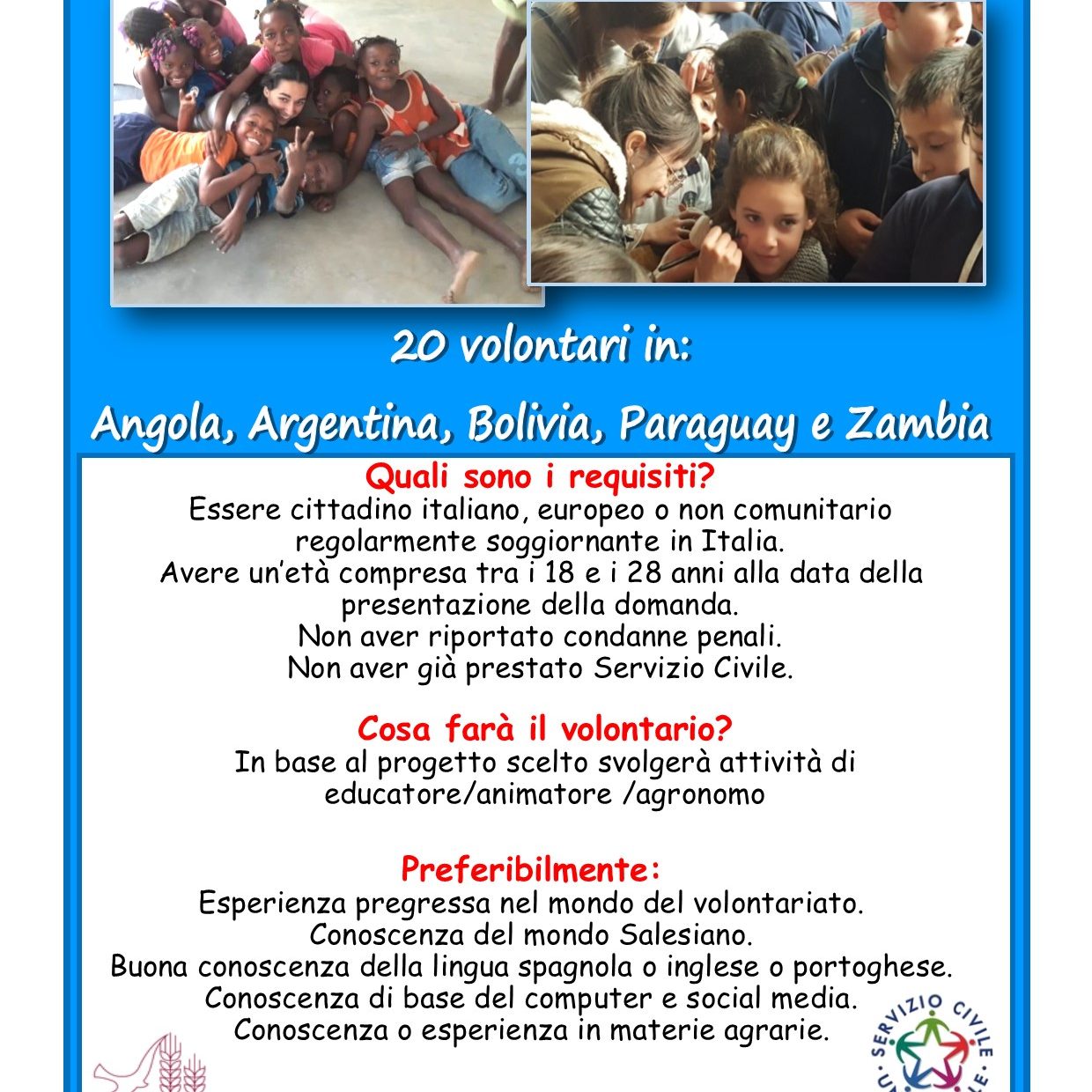 20 volontari in:

Angola, Argentina, Bolivia, Paraguay e Zambia

Quali sono i requisiti?
Essere cittadino italiano, europeo o non comunitario regolarmente soggiornante in Italia.
Avere un'età compresa tra i 18 e i 28 anni alla data della presentazione della domanda.
Non aver riportato condanne penali.
Non aver già prestato Servizio Civile.

Cosa farà il volontario?
In base al progetto scelto svolgerà attività di educatore/animatore /agronomo

Preferibilmente:
Esperienza pregressa nel mondo del volontariato.
Conoscenza del mondo Salesiano.
Buona conoscenza della lingua spagnola o inglese o portoghese.
Conoscenza di base del computer e social media.
Conoscenza o esperienza in materie agrarie.

SERVIZIO CIVILE